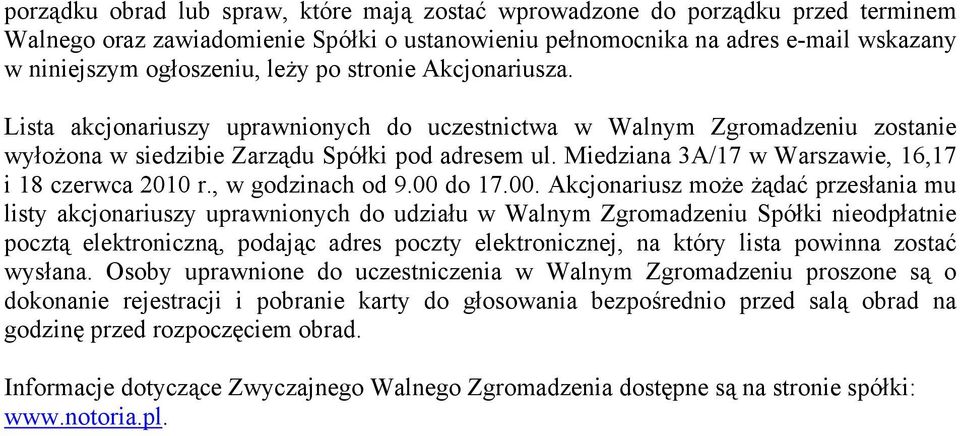 porządku obrad lub spraw, które mają zostać wprowadzone do porządku przed terminem Walnego oraz zawiadomienie Spółki o ustanowieniu pełnomocnika na adres e-mail wskazany w niniejszym ogłoszeniu, leży po stronie Akcjonariusza.

Lista akcjonariuszy uprawnionych do uczestnictwa w Walnym Zgromadzeniu zostanie wyłożona w siedzibie Zarządu Spółki pod adresem ul. Miedziana 3A/17 w Warszawie, 16,17 i 18 czerwca 2010 r., w godzinach od 9.00 do 17.00. Akcjonariusz może żądać przesłania mu listy akcjonariuszy uprawnionych do udziału w Walnym Zgromadzeniu Spółki nieodpłatnie pocztą elektroniczną, podając adres poczty elektronicznej, na który lista powinna zostać wysłana. Osoby uprawnione do uczestniczenia w Walnym Zgromadzeniu proszone są o dokonanie rejestracji i pobranie karty do głosowania bezpośrednio przed salą obrad na godzinę przed rozpoczęciem obrad.

Informacje dotyczące Zwyczajnego Walnego Zgromadzenia dostępne są na stronie spółki: www.notoria.pl.